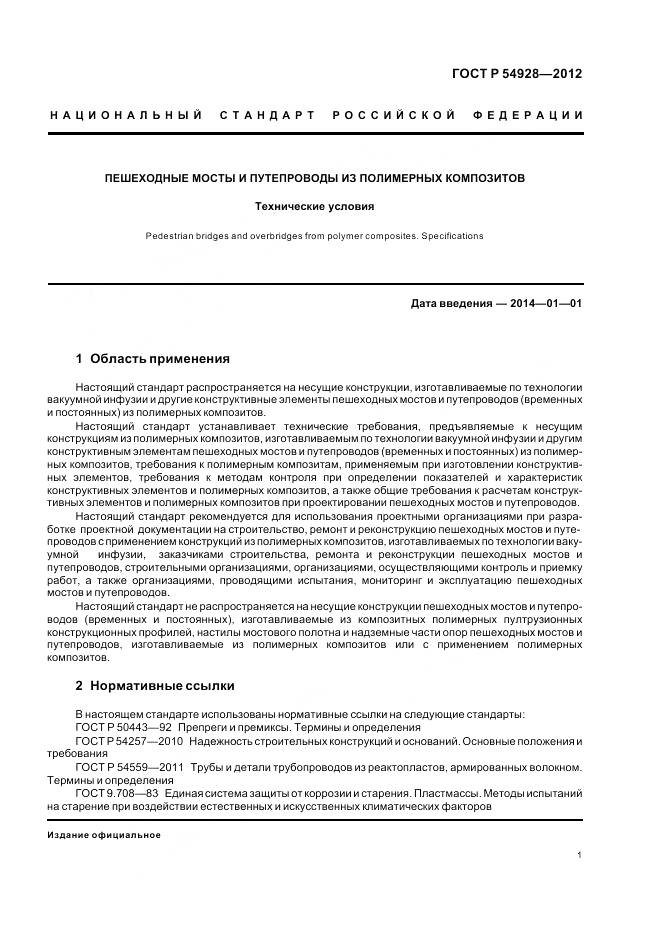 ГОСТ Р 54928—2012

НАЦИОНАЛЬНЫЙ СТАНДАРТ РОССИЙСКОЙ ФЕДЕРАЦИИ

ПЕШЕХОДНЫЕ МОСТЫ И ПУТЕПРОВОДЫ ИЗ ПОЛИМЕРНЫХ КОМПОЗИТОВ

Технические условия

Pedestrian bridges and overbridges from polymer composites. Specifications

Дата введения — 2014—01—01

1 Область применения

Настоящий стандарт распространяется на несущие конструкции, изготавливаемые по технологии вакуумной инфузии и другие конструктивные элементы пешеходных мостов и путепроводов (временных и постоянных) из полимерных композитов.

Настоящий стандарт устанавливает технические требования, предъявляемые к несущим конструкциям из полимерных композитов, изготавливаемым по технологии вакуумной инфузии и другим конструктивным элементам пешеходных мостов и путепроводов (временных и постоянных) из полимерных композитов, требования к полимерным композитам, применяемым при изготовлении конструктивных элементов, требования к методам контроля при определении показателей и характеристик конструктивных элементов и полимерных композитов, а также общие требования к расчетам конструктивных элементов и полимерных композитов при проектировании пешеходных мостов и путепроводов.

Настоящий стандарт рекомендуется для использования проектными организациями при разработке проектной документации на строительство, ремонт и реконструкцию пешеходных мостов и путепроводов с применением конструкций из полимерных композитов, изготавливаемых по технологии вакуумной инфузии, заказчиками строительства, ремонта и реконструкции пешеходных мостов и путепроводов, строительными организациями, организациями, осуществляющими контроль и приемку работ, а также организациями, проводящими испытания, мониторинг и эксплуатацию пешеходных мостов и путепроводов.

Настоящий стандарт не распространяется на несущие конструкции пешеходных мостов и путепроводов (временных и постоянных), изготавливаемые из композитных полимерных пултрузионных конструкционных профилей, настилы мостового полотна и надземные части опор пешеходных мостов и путепроводов, изготавливаемые из полимерных композитов или с применением полимерных композитов.

2 Нормативные ссылки

В настоящем стандарте использованы нормативные ссылки на следующие стандарты:
ГОСТ Р 50443—92 Препреги и премиксы. Термины и определения
ГОСТ Р 54257—2010 Надежность строительных конструкций и оснований. Основные положения и требования
ГОСТ Р 54559—2011 Трубы и детали трубопроводов из реактопластов, армированных волокном. Термины и определения
ГОСТ 9.708—83 Единая система защиты от коррозии и старения. Пластмассы. Методы испытаний на старение при воздействии естественных и искусственных климатических факторов

Издание официальное

1